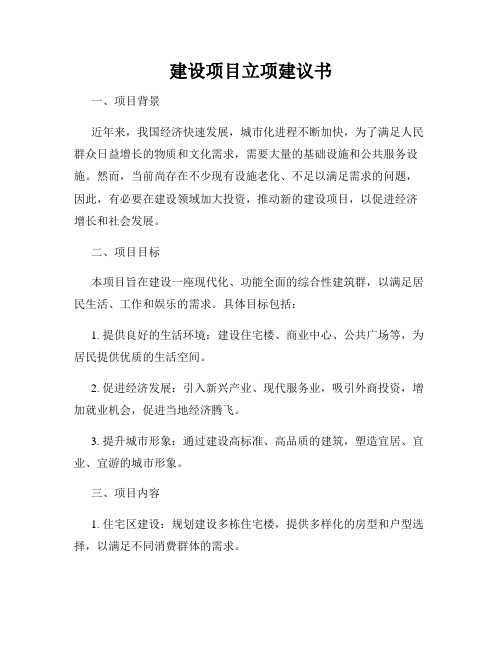 建设项目立项建议书

一、项目背景

近年来，我国经济快速发展，城市化进程不断加快，为了满足人民群众日益增长的物质和文化需求，需要大量的基础设施和公共服务设施。然而，当前尚存在不少现有设施老化、不足以满足需求的问题，因此，有必要在建设领域加大投资，推动新的建设项目，以促进经济增长和社会发展。

二、项目目标

本项目旨在建设一座现代化、功能全面的综合性建筑群，以满足居民生活、工作和娱乐的需求。具体目标包括：

1. 提供良好的生活环境：建设住宅楼、商业中心、公共广场等，为居民提供优质的生活空间。

2. 促进经济发展：引入新兴产业、现代服务业，吸引外商投资，增加就业机会，促进当地经济腾飞。

3. 提升城市形象：通过建设高标准、高品质的建筑，塑造宜居、宜业、宜游的城市形象。

三、项目内容

1. 住宅区建设：规划建设多栋住宅楼，提供多样化的房型和户型选择，以满足不同消费群体的需求。